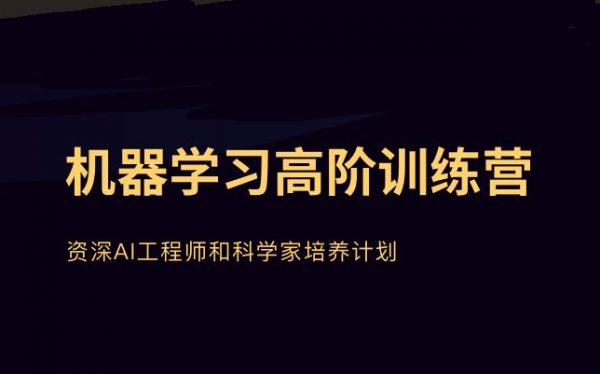 机器学习高阶训练营

资深AI工程师和科学家培养计划